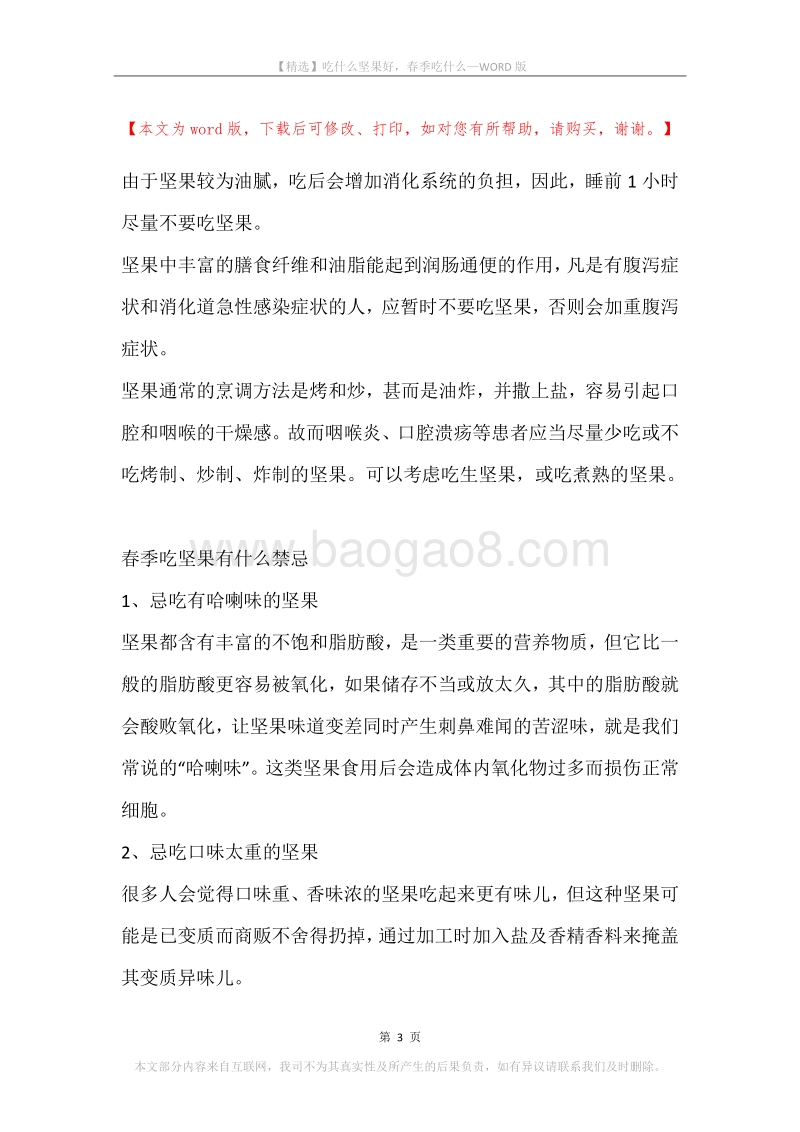 【精选】吃什么坚果好，春季吃什么—WORD 版

【本文为 word 版，下载后可修改、打印，如对您有所帮助，请购买，谢谢。】

由于坚果较为油腻，吃后会增加消化系统的负担，因此，睡前 1 小时尽量不要吃坚果。

坚果中丰富的膳食纤维和油脂能起到润肠通便的作用，凡是有腹泻症状和消化道急性感染症状的人，应暂时不要吃坚果，否则会加重腹泻症状。

坚果通常的烹调方法是烤和炒，甚而是油炸，并撒上盐，容易引起口腔和咽喉的干燥感。故而咽喉炎、口腔溃疡等患者应当尽量少吃或不吃烤制、炒制、炸制的坚果。可以考虑吃生坚果，或吃煮熟的坚果。

www.baogao8.com

春季吃坚果有什么禁忌

1、忌吃有哈喇味的坚果

坚果都含有丰富的不饱和脂肪酸，是一类重要的营养物质，但它比一般的脂肪酸更容易被氧化，如果储存不当或放太久，其中的脂肪酸就会酸败氧化，让坚果味道变差同时产生刺鼻难闻的苦涩味，就是我们常说的“哈喇味”。这类坚果食用后会造成体内氧化物过多而损伤正常细胞。

2、忌吃口味太重的坚果

很多人会觉得口味重、香味浓的坚果吃起来更有味儿，但这种坚果可能是已变质而商贩不舍得扔掉，通过加工时加入盐及香精香料来掩盖其变质异味儿。

第 3 页

本文部分内容来自互联网，我司不为其真实性及所产生的后果负责，如有异议请联系我们及时删除。